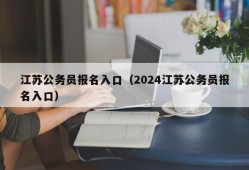 江苏公务员报名入口（2024江苏公务员报名入口）